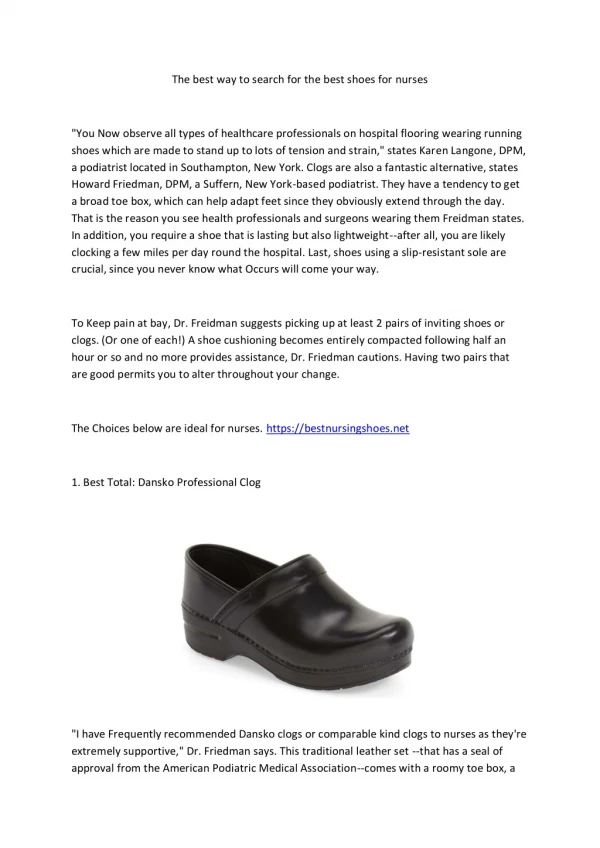 The best way to search for the best shoes for nurses

"You Now observe all types of healthcare professionals on hospital flooring wearing running shoes which are made to stand up to lots of tension and strain," states Karen Langone, DPM, a podiatrist located in Southampton, New York. Clogs are also a fantastic alternative, states Howard Friedman, DPM, a Suffern, New York-based podiatrist. They have a tendency to get a broad toe box, which can help adapt feet since they obviously extend through the day. That is the reason you see health professionals and surgeons wearing them Freidman states. In addition, you require a shoe that is lasting but also lightweight--after all, you are likely clocking a few miles per day round the hospital. Last, shoes using a slip-resistant sole are crucial, since you never know what Occurs will come your way.

To Keep pain at bay, Dr. Freidman suggests picking up at least 2 pairs of inviting shoes or clogs. (Or one of each!) A shoe cushioning becomes entirely compacted following half an hour or so and no more provides assistance, Dr. Friedman cautions. Having two pairs that are good permits you to alter throughout your change.

The Choices below are ideal for nurses. https://bestnursingshoes.net

1. Best Total: Dansko Professional Clog

"I have Frequently recommended Dansko clogs or comparable kind clogs to nurses as they're extremely supportive," Dr. Friedman says. This traditional leather set --that has a seal of approval from the American Podiatric Medical Association--comes with a roomy toe box, a